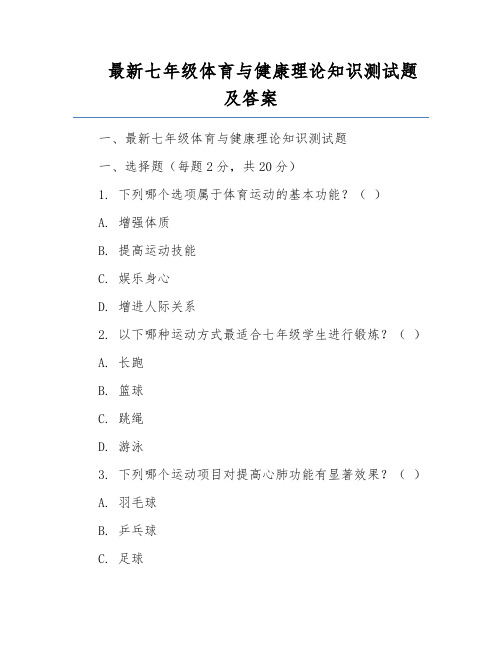 最新七年级体育与健康理论知识测试题及答案

一、最新七年级体育与健康理论知识测试题

一、选择题（每题 2 分，共 20 分）

1. 下列哪个选项属于体育运动的基本功能？（ ）

A. 增强体质

B. 提高运动技能

C. 娱乐身心

D. 增进人际关系

2. 以下哪种运动方式最适合七年级学生进行锻炼？（ ）

A. 长跑

B. 篮球

C. 跳绳

D. 游泳

3. 下列哪个运动项目对提高心肺功能有显著效果？（ ）

A. 羽毛球

B. 乒乓球

C. 足球